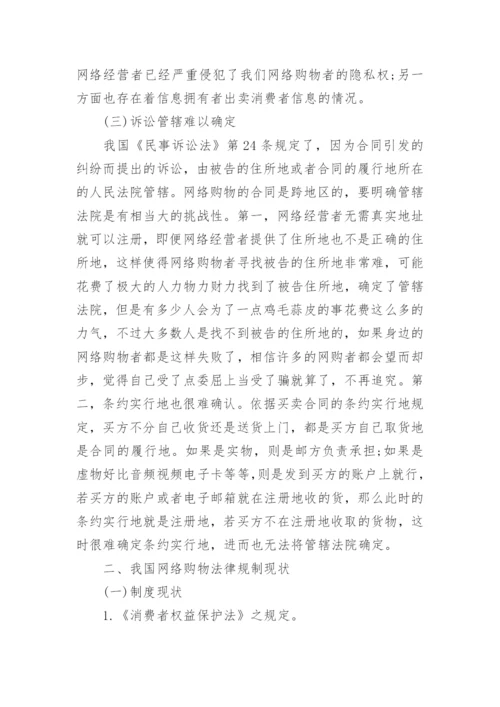 网络经营者已经严重侵犯了我们网络购物者的隐私权;另一方面也存在着信息拥有者出卖消费者信息的情况。

(三)诉讼管辖难以确定

我国《民事诉讼法》第24条规定了,因为合同引发的纠纷而提出的诉讼,由被告的住所地或者合同的履行地所在的人民法院管辖。网络购物的合同是跨地区的,要明确管辖法院是有相当大的挑战性。第一,网络经营者无需真实地址就可以注册,即便网络经营者提供了住所地也不是正确的住所地,这样使得网络购物者寻找被告的住所地非常难,可能花费了极大的人力物力财力找到了被告住所地,确定了管辖法院,但是有多少人会为了一点鸡毛蒜皮的事花费这么多的力气,不过大多数人是找不到被告的住所地的,如果身边的网络购物者都是这样失败了,相信许多的网购者都会望而却步,觉得自己受了点委屈上当受了骗就算了,不再追究。第二,条约实行地也很难确认。依据买卖合同的条约实行地规定,买方不分自己收货还是送货上门,都是买方自己取货地是合同的履行地。如果是实物,则是邮方负责承担;如果是虚物好比音频视频电子卡等等,则是发到买方的账户上就行,若买方的账户或者电子邮箱就在注册地收的货,那么此时的条约实行地就是注册地,若买方不在注册地收取的货物,这时很难确定条约实行地,进而也无法将管辖法院确定。

二、我国网络购物法律规制现状

(一)制度现状

1.《消费者权益保护法》之规定。